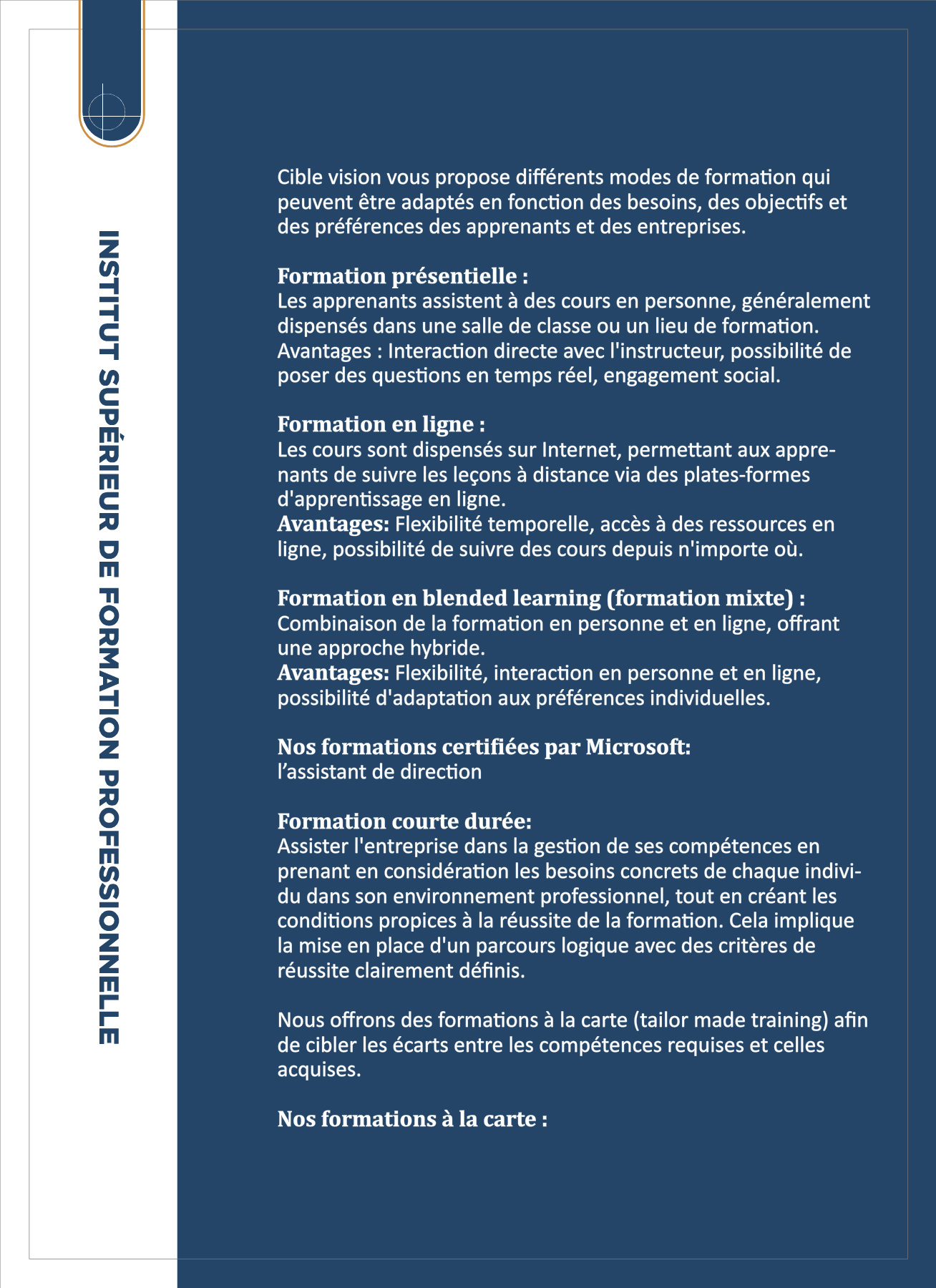 INSTITUT SUPÉRIEUR DE FORMATION PROFESSIONNELLE

Cible vision vous propose différents modes de formation qui peuvent être adaptés en fonction des besoins, des objectifs et des préférences des apprenants et des entreprises.

Formation présentielle :
Les apprenants assistent à des cours en personne, généralement dispensés dans une salle de classe ou un lieu de formation. Avantages : Interaction directe avec l'instructeur, possibilité de poser des questions en temps réel, engagement social.

Formation en ligne :
Les cours sont dispensés sur Internet, permettant aux apprenants de suivre les leçons à distance via des plates-formes d'apprentissage en ligne.
Avantages: Flexibilité temporelle, accès à des ressources en ligne, possibilité de suivre des cours depuis n'importe où.

Formation en blended learning (formation mixte) :
Combinaison de la formation en personne et en ligne, offrant une approche hybride.
Avantages: Flexibilité, interaction en personne et en ligne, possibilité d'adaptation aux préférences individuelles.

Nos formations certifiées par Microsoft:
l'assistant de direction

Formation courte durée:
Assister l'entreprise dans la gestion de ses compétences en prenant en considération les besoins concrets de chaque individu dans son environnement professionnel, tout en créant les conditions propices à la réussite de la formation. Cela implique la mise en place d'un parcours logique avec des critères de réussite clairement définis.

Nous offrons des formations à la carte (tailor made training) afin de cibler les écarts entre les compétences requises et celles acquises.

Nos formations à la carte :